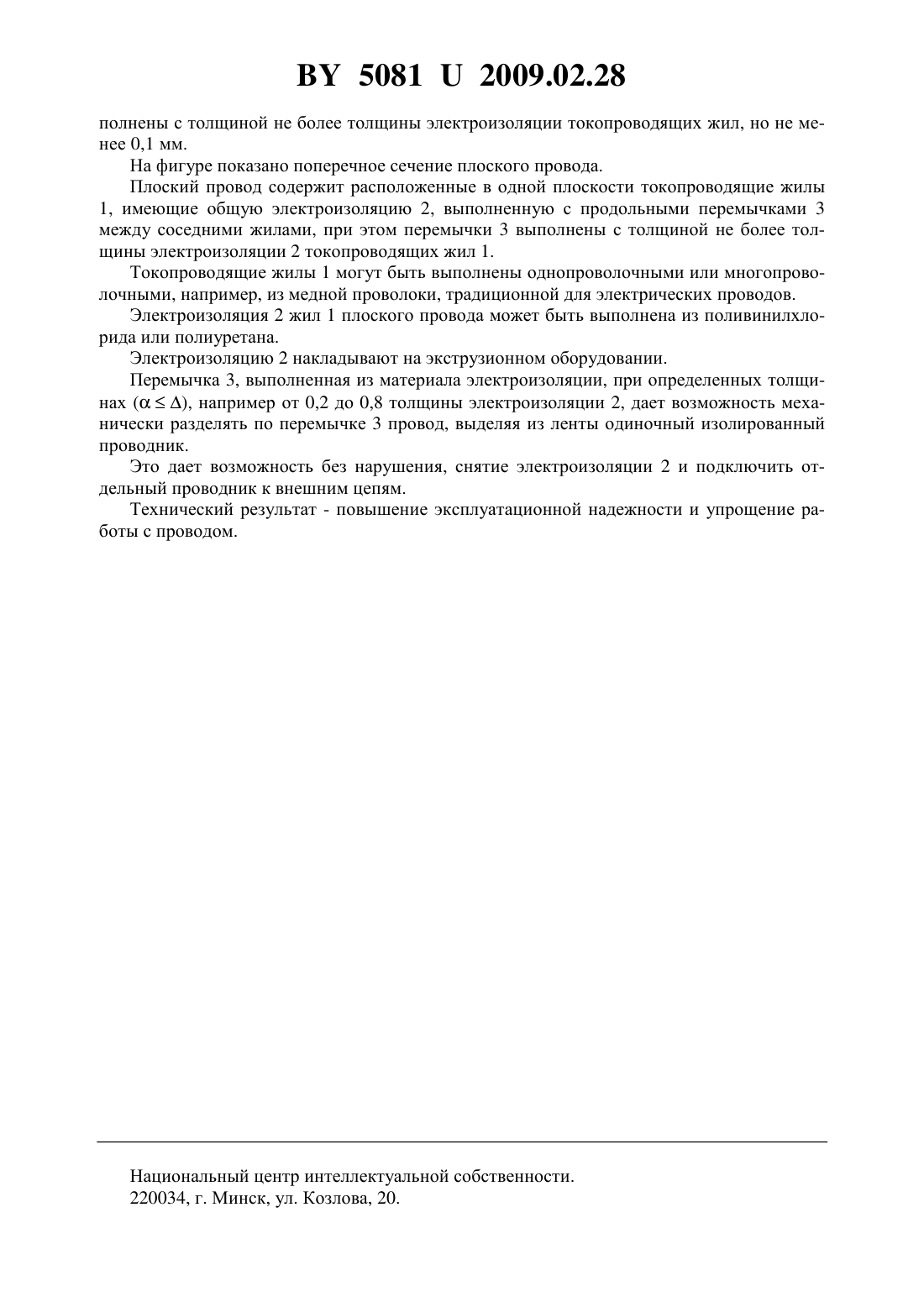 BY 5081 U 2009.02.28

полнены с толщиной не более толщины электроизоляции токопроводящих жил, но не менее 0,1 мм.

На фигуре показано поперечное сечение плоского провода.

Плоский провод содержит расположенные в одной плоскости токопроводящие жилы 1, имеющие общую электроизоляцию 2, выполненную с продольными перемычками 3 между соседними жилами, при этом перемычки 3 выполнены с толщиной не более толщины электроизоляции 2 токопроводящих жил 1.

Токопроводящие жилы 1 могут быть выполнены однопроволочными или многопроволочными, например, из медной проволоки, традиционной для электрических проводов.

Электроизоляция 2 жил 1 плоского провода может быть выполнена из поливинилхлорида или полиуретана.

Электроизоляцию 2 накладывают на экструзионном оборудовании.

Перемычка 3, выполненная из материала электроизоляции, при определенных толщинах ($\alpha \leq \Delta$), например от 0,2 до 0,8 толщины электроизоляции 2, дает возможность механически разделять по перемычке 3 провод, выделяя из ленты одиночный изолированный проводник.

Это дает возможность без нарушения, снятие электроизоляции 2 и подключить отдельный проводник к внешним цепям.

Технический результат - повышение эксплуатационной надежности и упрощение работы с проводом.

Национальный центр интеллектуальной собственности.
220034, г. Минск, ул. Козлова, 20.